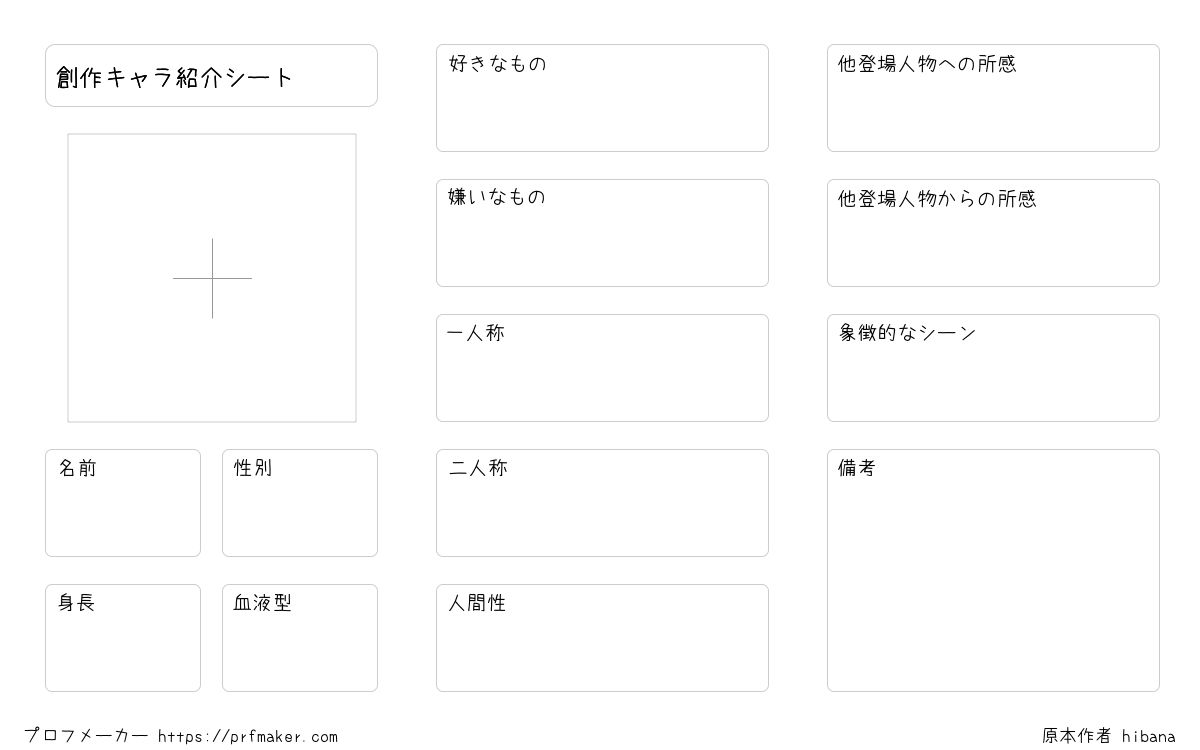 創作キャラ紹介シート

名前

性別

身長

血液型

好きなもの

嫌いなもの

一人称

二人称

人間性

他登場人物への所感

他登場人物からの所感

象徴的なシーン

備考

プロフメーカー https://prfmaker.com

原本作者 hibana